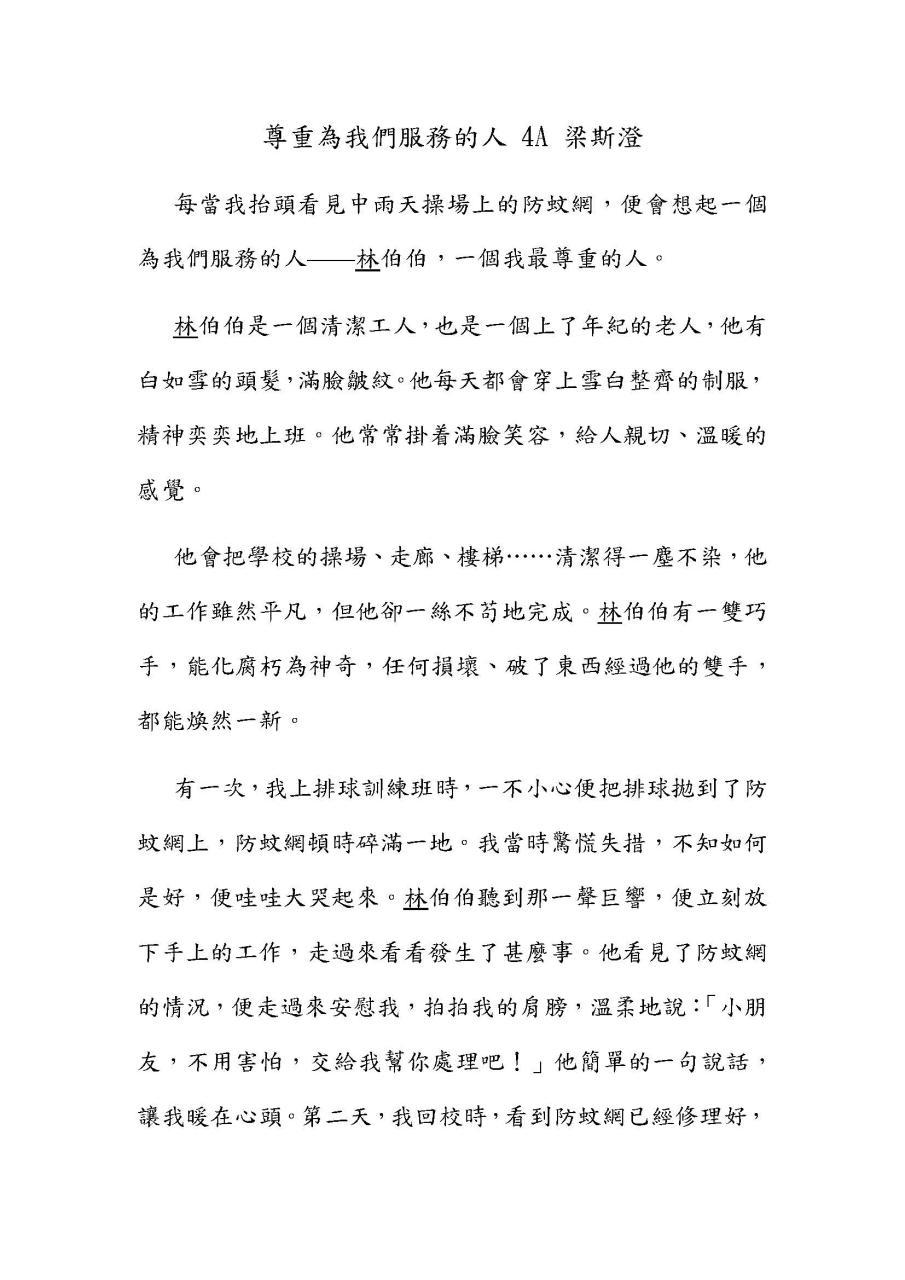 尊重為我們服務的人 4A 梁斯澄

每當我抬頭看見中雨天操場上的防蚊網，便會想起一個為我們服務的人——林伯伯，一個我最尊重的人。

林伯伯是一個清潔工人，也是一個上了年紀的老人，他有白如雪的頭髮，滿臉皺紋。他每天都會穿上雪白整齊的制服，精神奕奕地上班。他常常掛着滿臉笑容，給人親切、溫暖的感覺。

他會把學校的操場、走廊、樓梯……清潔得一塵不染，他的工作雖然平凡，但他卻一絲不苟地完成。林伯伯有一雙巧手，能化腐朽為神奇，任何損壞、破了東西經過他的雙手，都能煥然一新。

有一次，我上排球訓練班時，一不小心便把排球拋到了防蚊網上，防蚊網頓時碎滿一地。我當時驚慌失措，不知如何是好，便哇哇大哭起來。林伯伯聽到那一聲巨響，便立刻放下手上的工作，走過來看看發生了甚麼事。他看見了防蚊網的情況，便走過來安慰我，拍拍我的肩膀，溫柔地說：「小朋友，不用害怕，交給我幫你處理吧！」他簡單的一句說話，讓我暖在心頭。第二天，我回校時，看到防蚊網已經修理好，